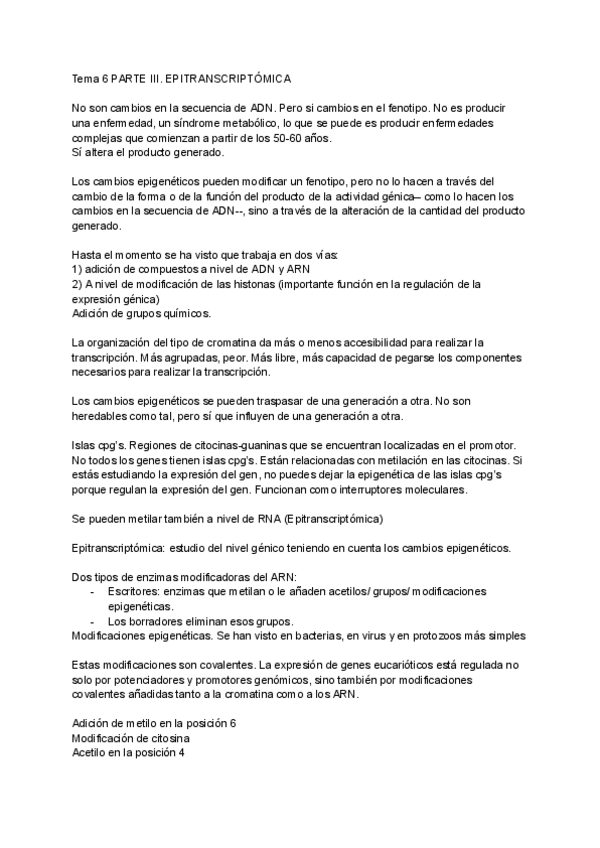 Tema 6 PARTE III. EPITRANSCRIPTÓMICA

No son cambios en la secuencia de ADN. Pero si cambios en el fenotipo. No es producir una enfermedad, un síndrome metabólico, lo que se puede es producir enfermedades complejas que comienzan a partir de los 50-60 años.
Sí altera el producto generado.

Los cambios epigenéticos pueden modificar un fenotipo, pero no lo hacen a través del cambio de la forma o de la función del producto de la actividad génica– como lo hacen los cambios en la secuencia de ADN--, sino a través de la alteración de la cantidad del producto generado.

Hasta el momento se ha visto que trabaja en dos vías:
1) adición de compuestos a nivel de ADN y ARN
2) A nivel de modificación de las histonas (importante función en la regulación de la expresión génica)
Adición de grupos químicos.

La organización del tipo de cromatina da más o menos accesibilidad para realizar la transcripción. Más agrupadas, peor. Más libre, más capacidad de pegarse los componentes necesarios para realizar la transcripción.

Los cambios epigenéticos se pueden traspasar de una generación a otra. No son heredables como tal, pero sí que influyen de una generación a otra.

Islas cpg's. Regiones de citocinas-guaninas que se encuentran localizadas en el promotor. No todos los genes tienen islas cpg's. Están relacionadas con metilación en las citocinas. Si estás estudiando la expresión del gen, no puedes dejar la epigenética de las islas cpg's porque regulan la expresión del gen. Funcionan como interruptores moleculares.

Se pueden metilar también a nivel de RNA (Epitranscriptómica)

Epitranscriptómica: estudio del nivel génico teniendo en cuenta los cambios epigenéticos.

Dos tipos de enzimas modificadoras del ARN:
- Escritores: enzimas que metilan o le añaden acetilos/ grupos/ modificaciones epigenéticas.
- Los borradores eliminan esos grupos.
Modificaciones epigenéticas. Se han visto en bacterias, en virus y en protozoos más simples

Estas modificaciones son covalentes. La expresión de genes eucarióticos está regulada no solo por potenciadores y promotores genómicos, sino también por modificaciones covalentes añadidas tanto a la cromatina como a los ARN.

Adición de metilo en la posición 6
Modificación de citosina
Acetilo en la posición 4